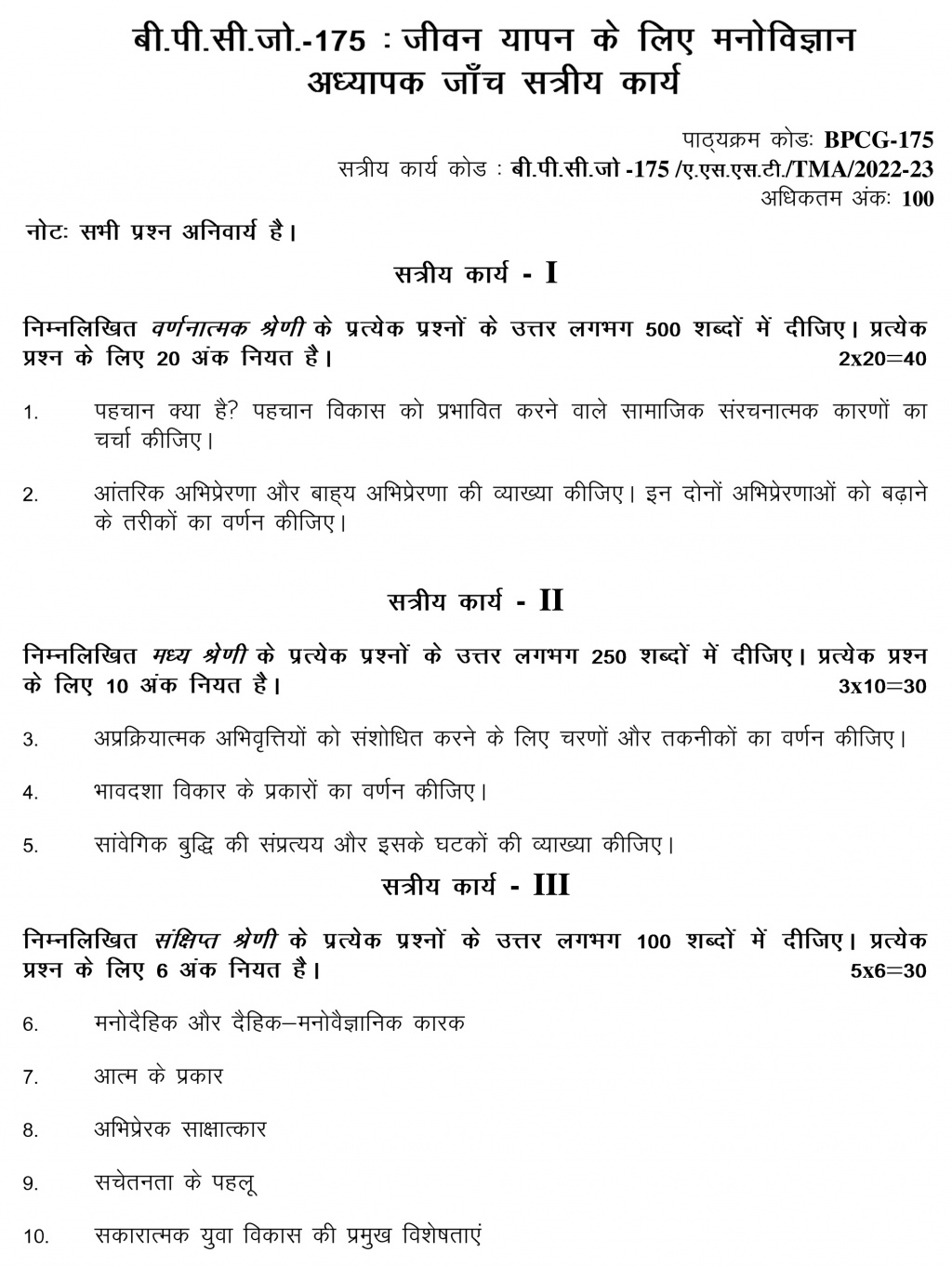 बी.पी.सी.जो.-175 : जीवन यापन के लिए मनोविज्ञान
अध्यापक जाँच सत्रीय कार्य

पाठ्यक्रम कोडः BPCG-175
सत्रीय कार्य कोड : बी.पी.सी.जो -175 /ए.एस.एस.टी./TMA/2022-23
अधिकतम अंकः 100

नोटः सभी प्रश्न अनिवार्य है।

सत्रीय कार्य - I

निम्नलिखित वर्णनात्मक श्रेणी के प्रत्येक प्रश्नों के उत्तर लगभग 500 शब्दों में दीजिए। प्रत्येक प्रश्न के लिए 20 अंक नियत है। 2x20=40

1. पहचान क्या है? पहचान विकास को प्रभावित करने वाले सामाजिक संरचनात्मक कारणों का चर्चा कीजिए।

2. आंतरिक अभिप्रेरणा और बाह्य अभिप्रेरणा की व्याख्या कीजिए। इन दोनों अभिप्रेरणाओं को बढ़ाने के तरीकों का वर्णन कीजिए।

सत्रीय कार्य - II

निम्नलिखित मध्य श्रेणी के प्रत्येक प्रश्नों के उत्तर लगभग 250 शब्दों में दीजिए। प्रत्येक प्रश्न के लिए 10 अंक नियत है। 3x10=30

3. अप्रक्रियात्मक अभिवृत्तियों को संशोधित करने के लिए चरणों और तकनीकों का वर्णन कीजिए।

4. भावदशा विकार के प्रकारों का वर्णन कीजिए।

5. सांवेगिक बुद्धि की संप्रत्यय और इसके घटकों की व्याख्या कीजिए।

सत्रीय कार्य - III

निम्नलिखित संक्षिप्त श्रेणी के प्रत्येक प्रश्नों के उत्तर लगभग 100 शब्दों में दीजिए। प्रत्येक प्रश्न के लिए 6 अंक नियत है। 5x6=30

6. मनोदैहिक और दैहिक–मनोवैज्ञानिक कारक

7. आत्म के प्रकार

8. अभिप्रेरक साक्षात्कार

9. सचेतनता के पहलू

10. सकारात्मक युवा विकास की प्रमुख विशेषताएं